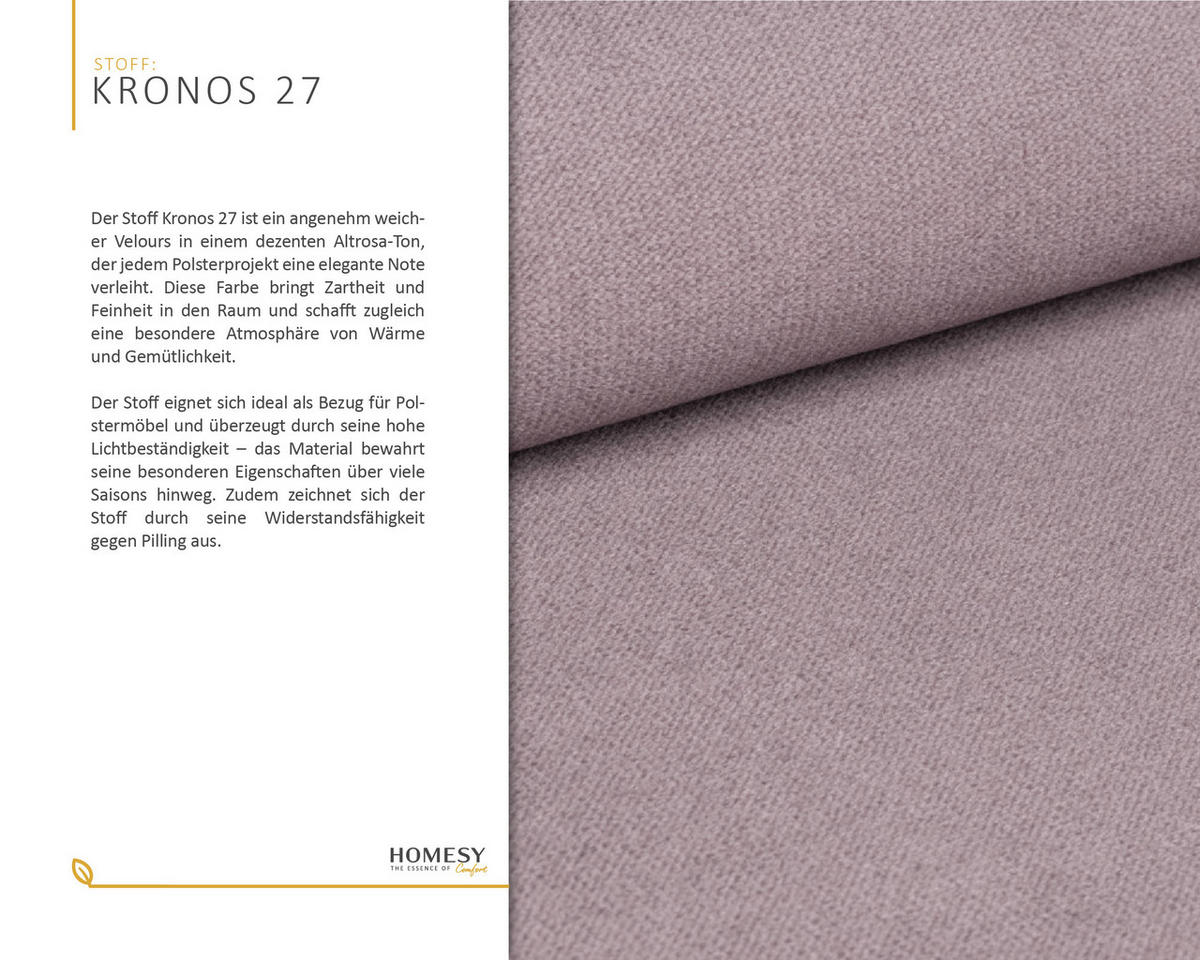 STOFF:
KRONOS 27

Der Stoff Kronos 27 ist ein angenehm weicher Velours in einem dezenten Altrosa-Ton, der jedem Polsterprojekt eine elegante Note verleiht. Diese Farbe bringt Zartheit und Feinheit in den Raum und schafft zugleich eine besondere Atmosphäre von Wärme und Gemütlichkeit.

Der Stoff eignet sich ideal als Bezug für Polstermöbel und überzeugt durch seine hohe Lichtbeständigkeit – das Material bewahrt seine besonderen Eigenschaften über viele Saisons hinweg. Zudem zeichnet sich der Stoff durch seine Widerstandsfähigkeit gegen Pilling aus.

HOMESY
THE ESSENCE OF Comfort